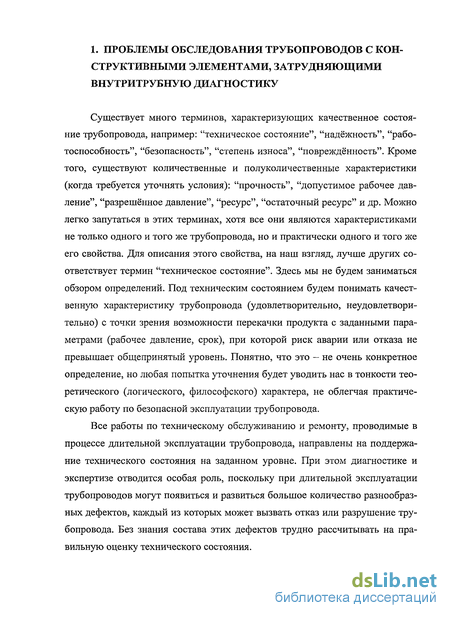 1. ПРОБЛЕМЫ ОБСЛЕДОВАНИЯ ТРУБОПРОВОДОВ С КОНСТРУКТИВНЫМИ ЭЛЕМЕНТАМИ, ЗАТРУДНЯЮЩИМИ ВНУТРИТРУБНУЮ ДИАГНОСТИКУ

Существует много терминов, характеризующих качественное состояние трубопровода, например: “техническое состояние”, “надёжность”, “работоспособность”, “безопасность”, “степень износа”, “повреждённость”. Кроме того, существуют количественные и полуколичественные характеристики (когда требуется уточнять условия): “прочность”, “допустимое рабочее давление”, “разрешённое давление”, “ресурс”, “остаточный ресурс” и др. Можно легко запутаться в этих терминах, хотя все они являются характеристиками не только одного и того же трубопровода, но и практически одного и того же его свойства. Для описания этого свойства, на наш взгляд, лучше других соответствует термин “техническое состояние”. Здесь мы не будем заниматься обзором определений. Под техническим состоянием будем понимать качественную характеристику трубопровода (удовлетворительно, неудовлетворительно) с точки зрения возможности перекачки продукта с заданными параметрами (рабочее давление, срок), при которой риск аварии или отказа не превышает общепринятый уровень. Понятно, что это – не очень конкретное определение, но любая попытка уточнения будет уводить нас в тонкости теоретического (логического, философского) характера, не облегчая практическую работу по безопасной эксплуатации трубопровода.

Все работы по техническому обслуживанию и ремонту, проводимые в процессе длительной эксплуатации трубопровода, направлены на поддержание технического состояния на заданном уровне. При этом диагностике и экспертизе отводится особая роль, поскольку при длительной эксплуатации трубопроводов могут появиться и развиться большое количество разнообразных дефектов, каждый из которых может вызвать отказ или разрушение трубопровода. Без знания состава этих дефектов трудно рассчитывать на правильную оценку технического состояния.

dsLib.net
библиотека диссертаций